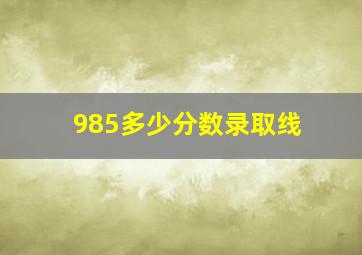 985多少分数录取线